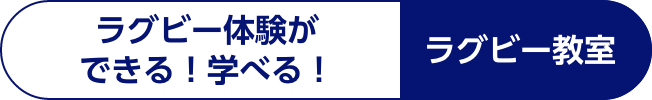 ラグビー体験が
できる！学べる！

ラグビー教室